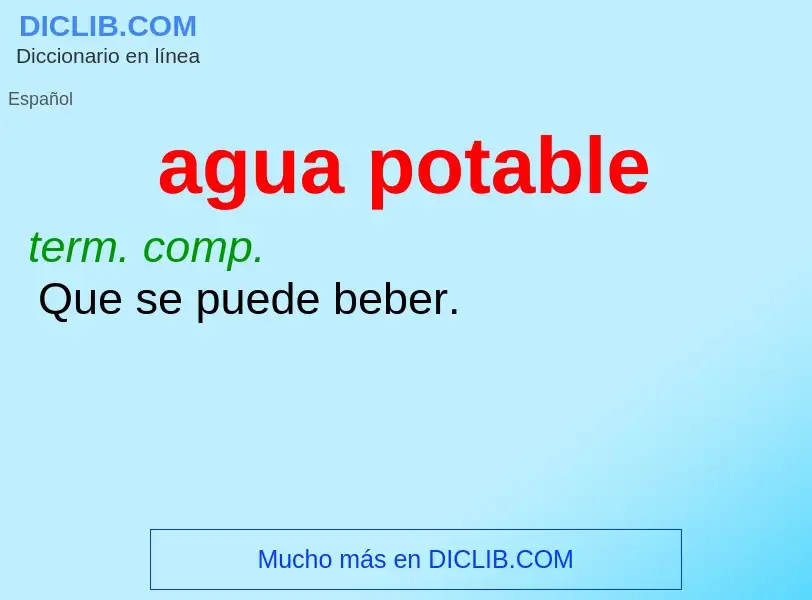 DICLIB.COM
Diccionario en línea

Español

agua potable

term. comp.
Que se puede beber.

Mucho más en DICLIB.COM